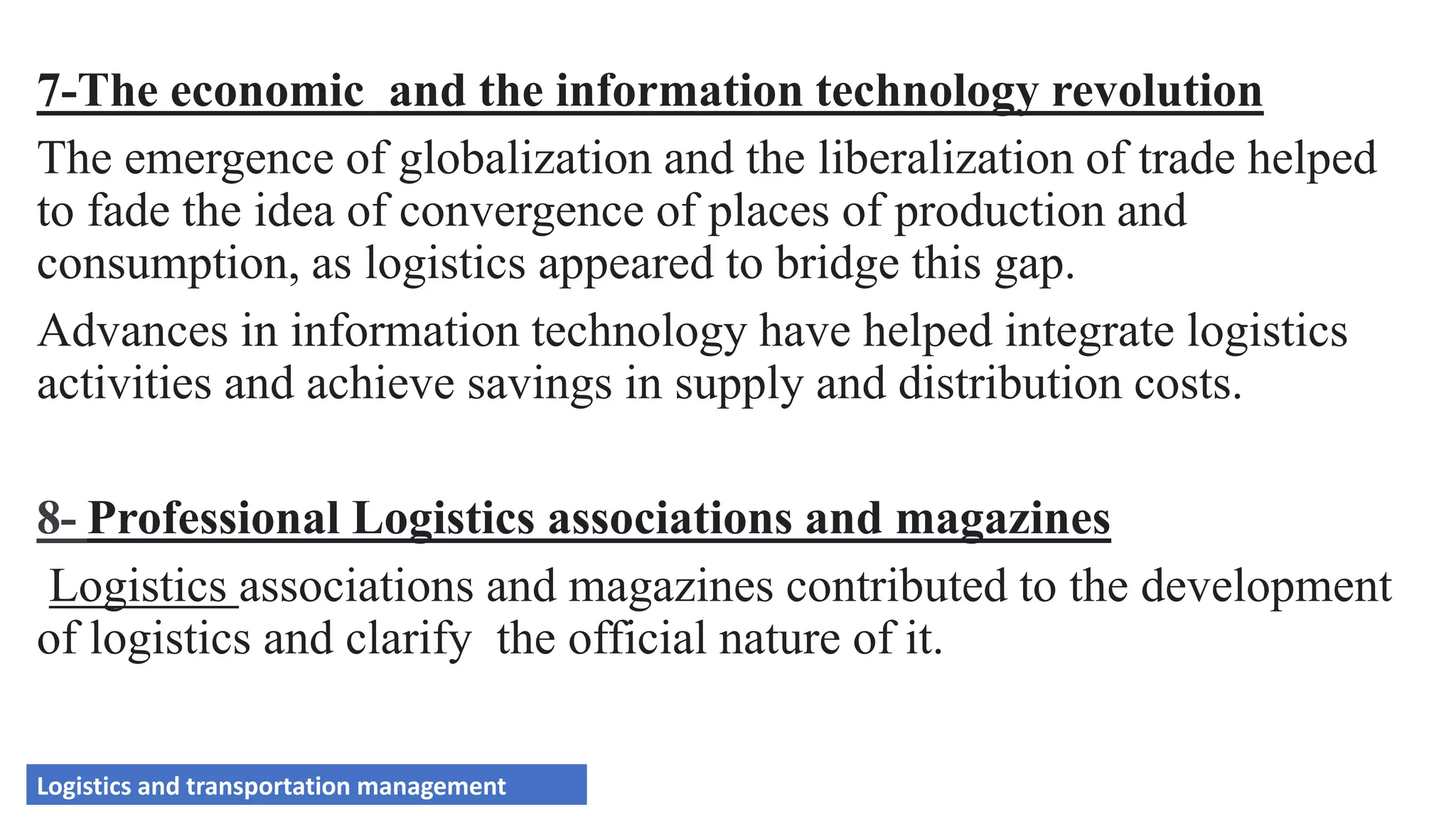 7-The economic  and the information technology revolution

The emergence of globalization and the liberalization of trade helped to fade the idea of convergence of places of production and consumption, as logistics appeared to bridge this gap.

Advances in information technology have helped integrate logistics activities and achieve savings in supply and distribution costs.

8- Professional Logistics associations and magazines

Logistics associations and magazines contributed to the development of logistics and clarify  the official nature of it.

Logistics and transportation management